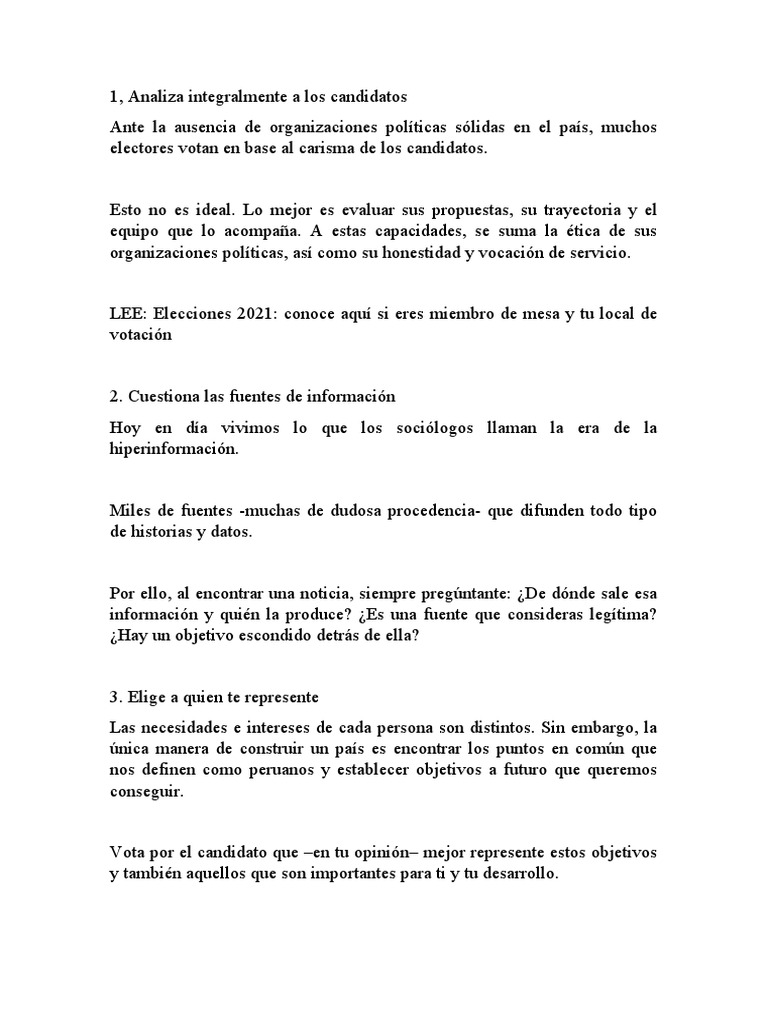 1, Analiza integralmente a los candidatos

Ante la ausencia de organizaciones políticas sólidas en el país, muchos electores votan en base al carisma de los candidatos.

Esto no es ideal. Lo mejor es evaluar sus propuestas, su trayectoria y el equipo que lo acompaña. A estas capacidades, se suma la ética de sus organizaciones políticas, así como su honestidad y vocación de servicio.

LEE: Elecciones 2021: conoce aquí si eres miembro de mesa y tu local de votación

2. Cuestiona las fuentes de información

Hoy en día vivimos lo que los sociólogos llaman la era de la hiperinformación.

Miles de fuentes -muchas de dudosa procedencia- que difunden todo tipo de historias y datos.

Por ello, al encontrar una noticia, siempre pregúntante: ¿De dónde sale esa información y quién la produce? ¿Es una fuente que consideras legítima? ¿Hay un objetivo escondido detrás de ella?

3. Elige a quien te represente

Las necesidades e intereses de cada persona son distintos. Sin embargo, la única manera de construir un país es encontrar los puntos en común que nos definen como peruanos y establecer objetivos a futuro que queremos conseguir.

Vota por el candidato que –en tu opinión– mejor represente estos objetivos y también aquellos que son importantes para ti y tu desarrollo.